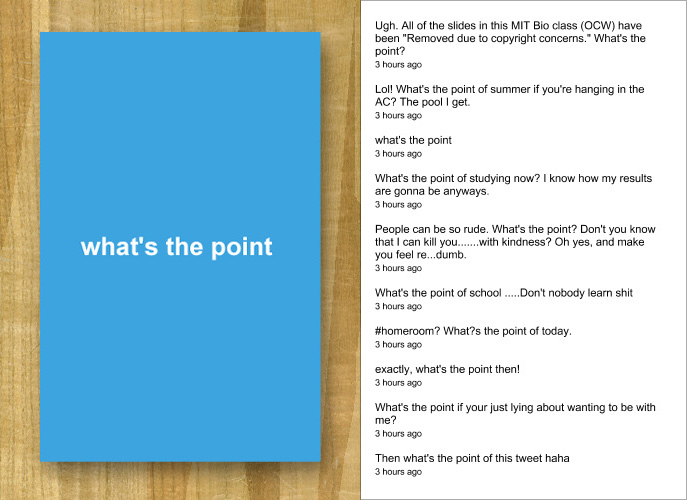 what's the point

Ugh. All of the slides in this MIT Bio class (OCW) have been "Removed due to copyright concerns." What's the point?
3 hours ago

Lol! What's the point of summer if you're hanging in the AC? The pool I get.
3 hours ago

what's the point
3 hours ago

What's the point of studying now? I know how my results are gonna be anyways.
3 hours ago

People can be so rude. What's the point? Don't you know that I can kill you.......with kindness? Oh yes, and make you feel re...dumb.
3 hours ago

What's the point of school .....Don't nobody learn shit
3 hours ago

#homeroom? What?s the point of today.
3 hours ago

exactly, what's the point then!
3 hours ago

What's the point if your just lying about wanting to be with me?
3 hours ago

Then what's the point of this tweet haha
3 hours ago